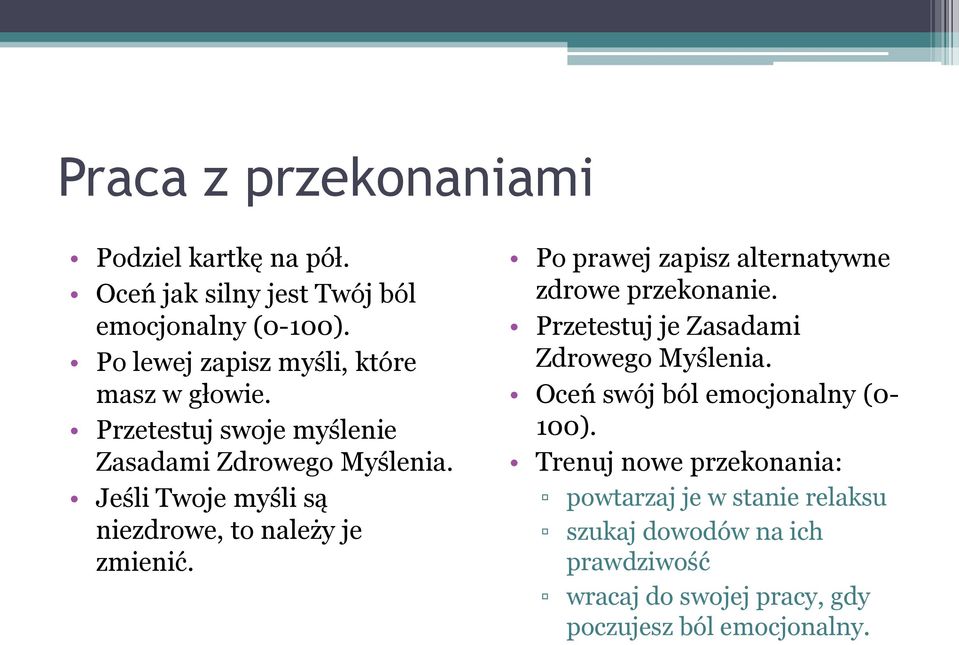 Praca z przekonaniami

• Podziel kartkę na pół.
• Oceń jak silny jest Twój ból emocjonalny (0-100).
• Po lewej zapisz myśli, które masz w głowie.
• Przetestuj swoje myślenie Zasadami Zdrowego Myślenia.
• Jeśli Twoje myśli są niezdrowe, to należy je zmienić.

• Po prawej zapisz alternatywne zdrowe przekonanie.
• Przetestuj je Zasadami Zdrowego Myślenia.
• Oceń swój ból emocjonalny (0-100).
• Trenuj nowe przekonania:
▫ powtarzaj je w stanie relaksu
▫ szukaj dowodów na ich prawdziwość
▫ wracaj do swojej pracy, gdy poczujesz ból emocjonalny.